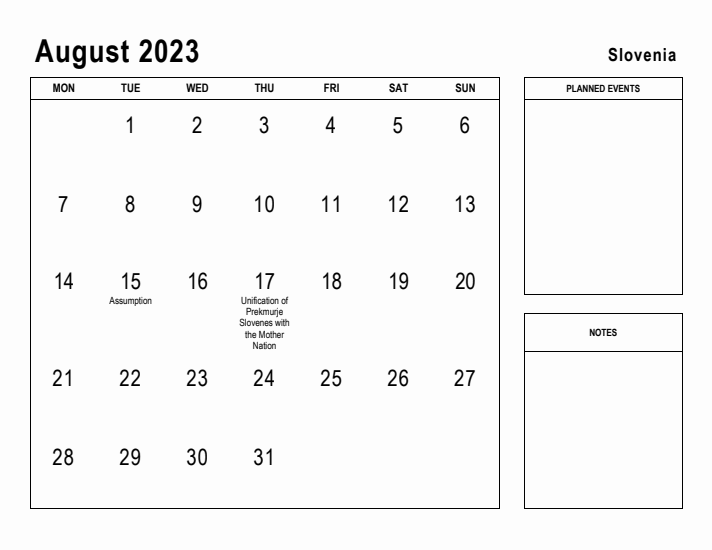 August 2023

Slovenia

| MON | TUE | WED | THU | FRI | SAT | SUN |
|---|---|---|---|---|---|---|
| | 1 | 2 | 3 | 4 | 5 | 6 |
| 7 | 8 | 9 | 10 | 11 | 12 | 13 |
| 14 | 15 Assumption | 16 | 17 Unification of Prekmurje Slovenes with the Mother Nation | 18 | 19 | 20 |
| 21 | 22 | 23 | 24 | 25 | 26 | 27 |
| 28 | 29 | 30 | 31 | | | |

PLANNED EVENTS

NOTES